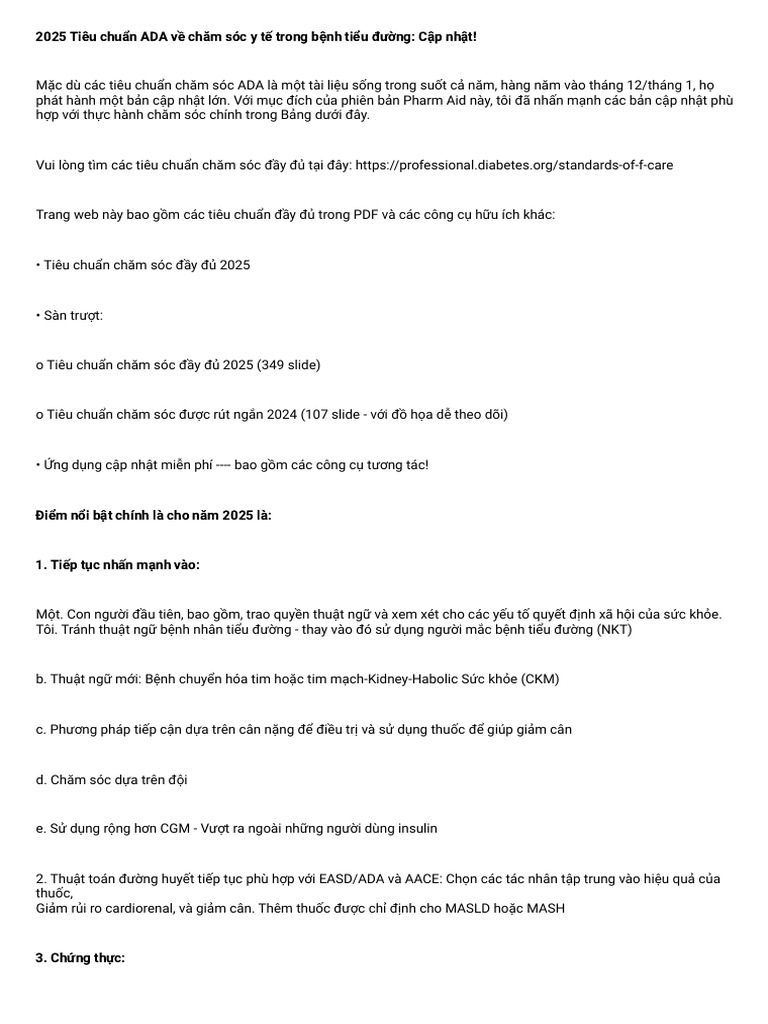 **2025 Tiêu chuẩn ADA về chăm sóc y tế trong bệnh tiểu đường: Cập nhật!**

Mặc dù các tiêu chuẩn chăm sóc ADA là một tài liệu sống trong suốt cả năm, hàng năm vào tháng 12/tháng 1, họ phát hành một bản cập nhật lớn. Với mục đích của phiên bản Pharm Aid này, tôi đã nhấn mạnh các bản cập nhật phù hợp với thực hành chăm sóc chính trong Bảng dưới đây.

Vui lòng tìm các tiêu chuẩn chăm sóc đầy đủ tại đây: https://professional.diabetes.org/standards-of-f-care

Trang web này bao gồm các tiêu chuẩn đầy đủ trong PDF và các công cụ hữu ích khác:

• Tiêu chuẩn chăm sóc đầy đủ 2025

• Sàn trượt:

o Tiêu chuẩn chăm sóc đầy đủ 2025 (349 slide)

o Tiêu chuẩn chăm sóc được rút ngắn 2024 (107 slide - với đồ họa dễ theo dõi)

• Ứng dụng cập nhật miễn phí ---- bao gồm các công cụ tương tác!

**Điểm nổi bật chính là cho năm 2025 là:**

**1. Tiếp tục nhấn mạnh vào:**

Một. Con người đầu tiên, bao gồm, trao quyền thuật ngữ và xem xét cho các yếu tố quyết định xã hội của sức khỏe. Tôi. Tránh thuật ngữ bệnh nhân tiểu đường - thay vào đó sử dụng người mắc bệnh tiểu đường (NKT)

b. Thuật ngữ mới: Bệnh chuyển hóa tim hoặc tim mạch-Kidney-Habolic Sức khỏe (CKM)

c. Phương pháp tiếp cận dựa trên cân nặng để điều trị và sử dụng thuốc để giúp giảm cân

d. Chăm sóc dựa trên đội

e. Sử dụng rộng hơn CGM - Vượt ra ngoài những người dùng insulin

2. Thuật toán đường huyết tiếp tục phù hợp với EASD/ADA và AACE: Chọn các tác nhân tập trung vào hiệu quả của thuốc,
Giảm rủi ro cardiorenal, và giảm cân. Thêm thuốc được chỉ định cho MASLD hoặc MASH

**3. Chứng thực:**